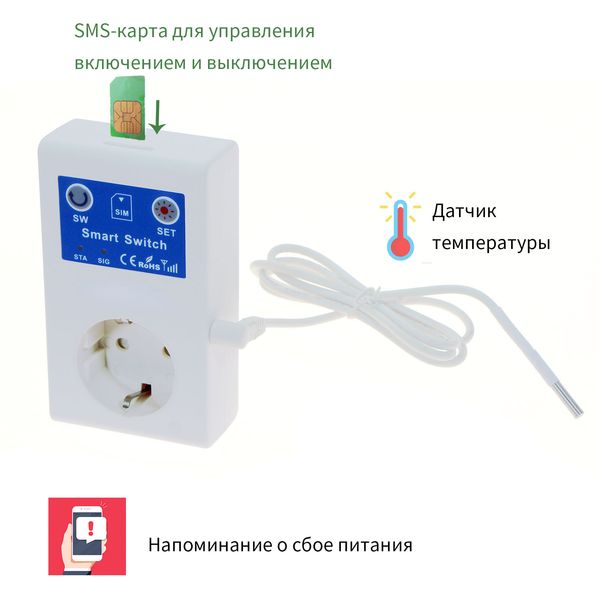 SMS-карта для управления включением и выключением

SW

SIM

SET

Smart Switch

STA SIG CE RoHS

Датчик температуры

Напоминание о сбое питания